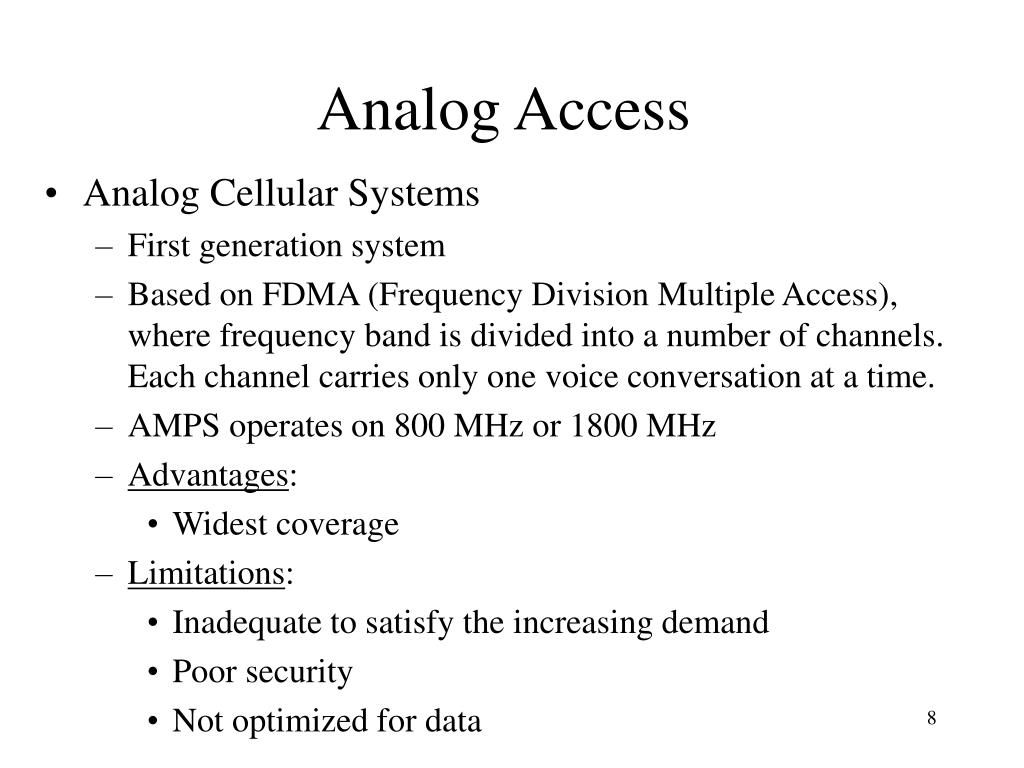 Analog Access

• Analog Cellular Systems
  – First generation system
  – Based on FDMA (Frequency Division Multiple Access), where frequency band is divided into a number of channels. Each channel carries only one voice conversation at a time.
  – AMPS operates on 800 MHz or 1800 MHz
  – Advantages:
    • Widest coverage
  – Limitations:
    • Inadequate to satisfy the increasing demand
    • Poor security
    • Not optimized for data

8